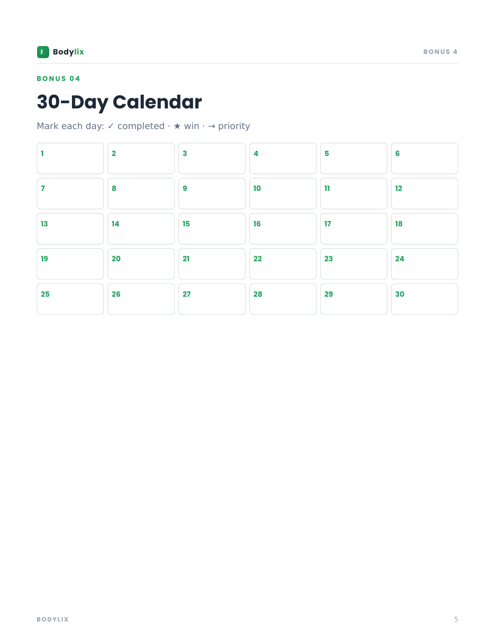 Bodylix

BONUS 4

BONUS 04

30-Day Calendar

Mark each day: ✓ completed · ★ win · → priority

| 1 | 2 | 3 | 4 | 5 | 6 |
|---|---|---|---|---|---|
| 7 | 8 | 9 | 10 | 11 | 12 |
| 13 | 14 | 15 | 16 | 17 | 18 |
| 19 | 20 | 21 | 22 | 23 | 24 |
| 25 | 26 | 27 | 28 | 29 | 30 |

BODYLIX

5